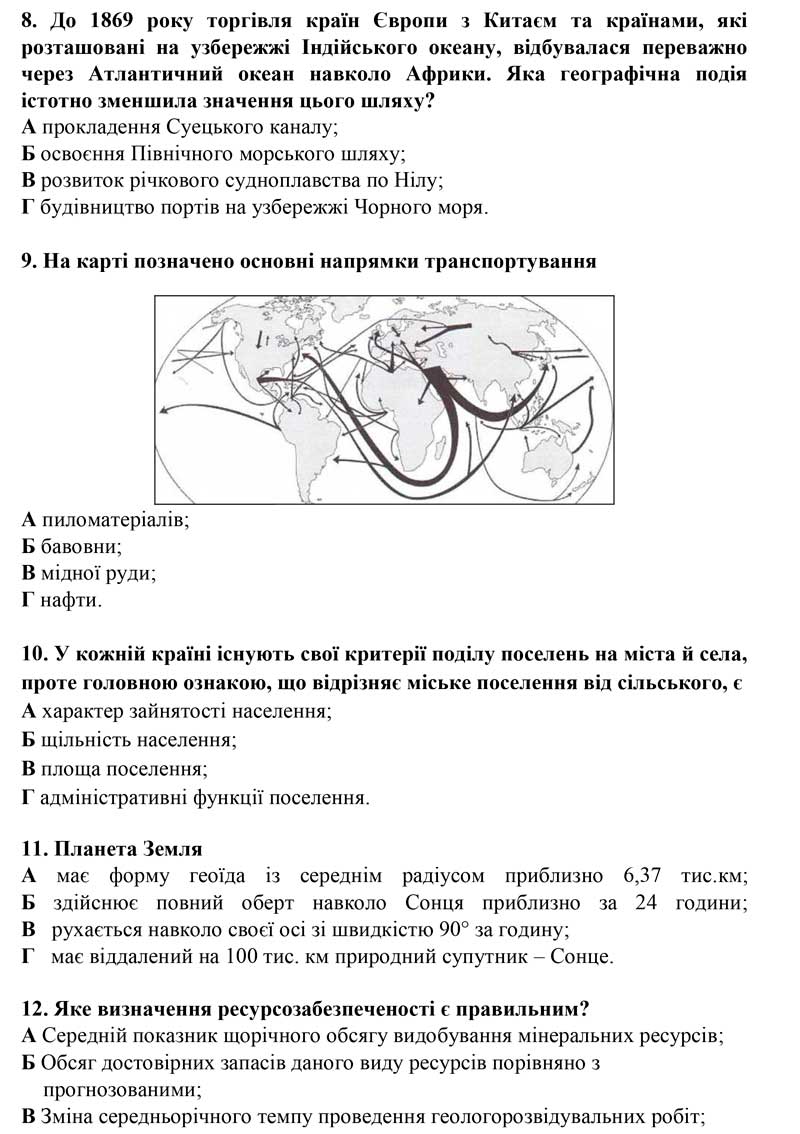 8. До 1869 року торгівля країн Європи з Китаєм та країнами, які розташовані на узбережжі Індійського океану, відбувалася переважно через Атлантичний океан навколо Африки. Яка географічна подія істотно зменшила значення цього шляху?
А прокладення Суецького каналу;
Б освоєння Північного морського шляху;
В розвиток річкового судноплавства по Нілу;
Г будівництво портів на узбережжі Чорного моря.

9. На карті позначено основні напрямки транспортування

А пиломатеріалів;
Б бавовни;
В мідної руди;
Г нафти.

10. У кожній країні існують свої критерії поділу поселень на міста й села, проте головною ознакою, що відрізняє міське поселення від сільського, є
А характер зайнятості населення;
Б щільність населення;
В площа поселення;
Г адміністративні функції поселення.

11. Планета Земля
А має форму геоїда із середнім радіусом приблизно 6,37 тис.км;
Б здійснює повний оберт навколо Сонця приблизно за 24 години;
В рухається навколо своєї осі зі швидкістю 90° за годину;
Г має віддалений на 100 тис. км природний супутник – Сонце.

12. Яке визначення ресурсозабезпеченості є правильним?
А Середній показник щорічного обсягу видобування мінеральних ресурсів;
Б Обсяг достовірних запасів даного виду ресурсів порівняно з прогнозованими;
В Зміна середньорічного темпу проведення геологорозвідувальних робіт;